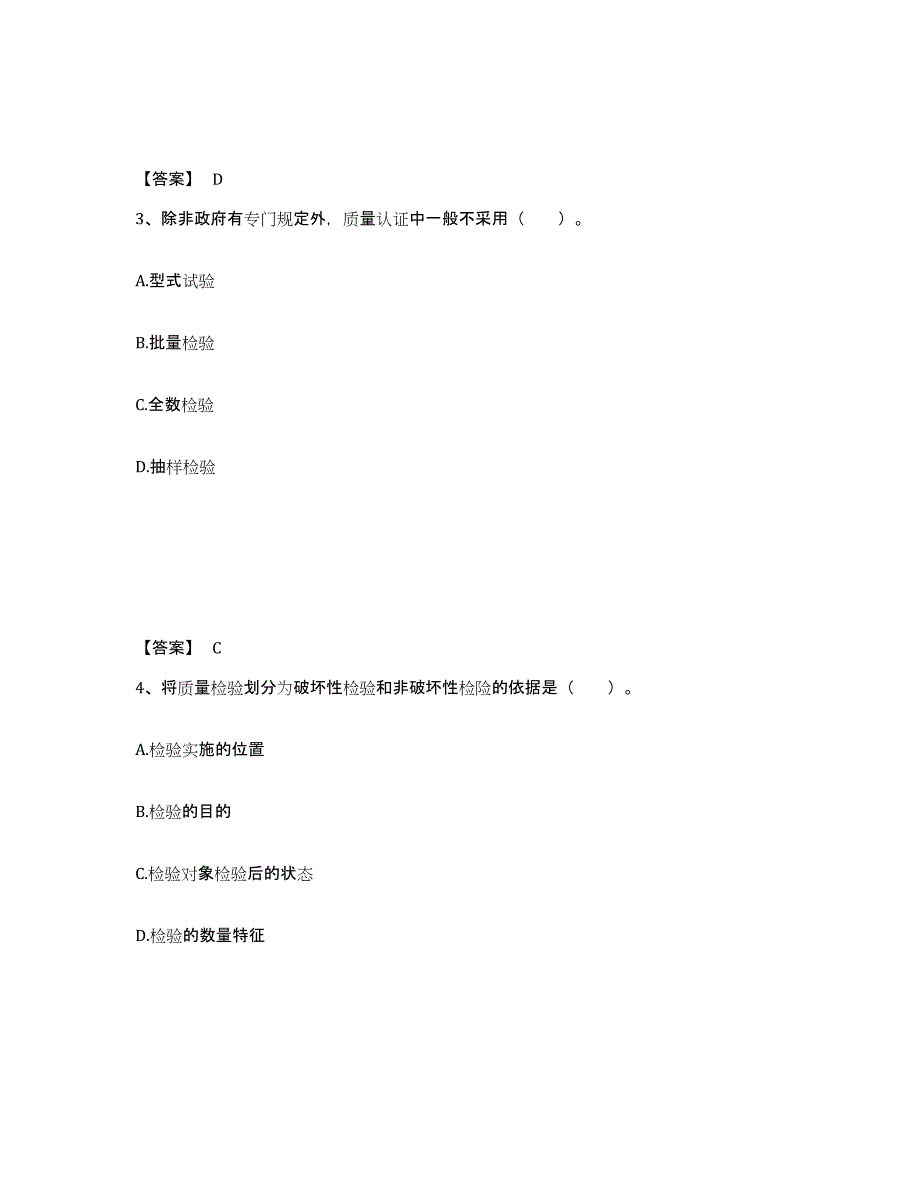 【答案】 D

3、除非政府有专门规定外，质量认证中一般不采用（ ）。

A.型式试验

B.批量检验

C.全数检验

D.抽样检验

【答案】 C

4、将质量检验划分为破坏性检验和非破坏性检验的依据是（ ）。

A.检验实施的位置

B.检验的目的

C.检验对象检验后的状态

D.检验的数量特征